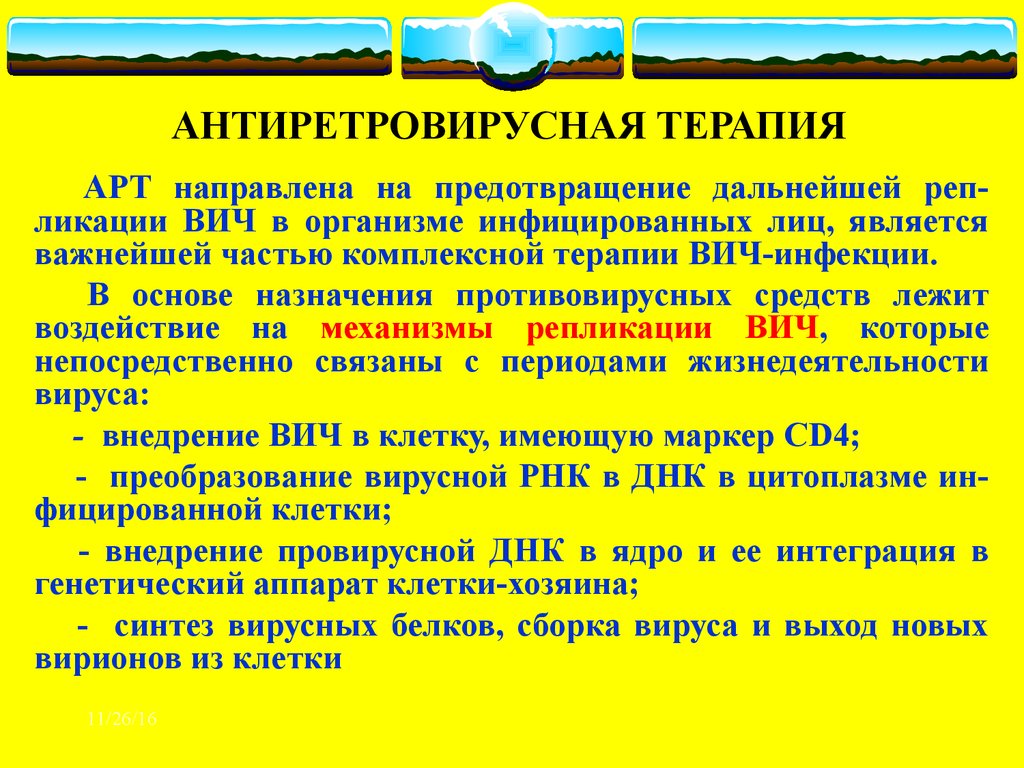 АНТИРЕТРОВИРУСНАЯ ТЕРАПИЯ

АРТ направлена на предотвращение дальнейшей репликации ВИЧ в организме инфицированных лиц, является важнейшей частью комплексной терапии ВИЧ-инфекции.

В основе назначения противовирусных средств лежит воздействие на механизмы репликации ВИЧ, которые непосредственно связаны с периодами жизнедеятельности вируса:

- внедрение ВИЧ в клетку, имеющую маркер CD4;

- преобразование вирусной РНК в ДНК в цитоплазме инфицированной клетки;

- внедрение провирусной ДНК в ядро и ее интеграция в генетический аппарат клетки-хозяина;

- синтез вирусных белков, сборка вируса и выход новых вирионов из клетки

11/26/16